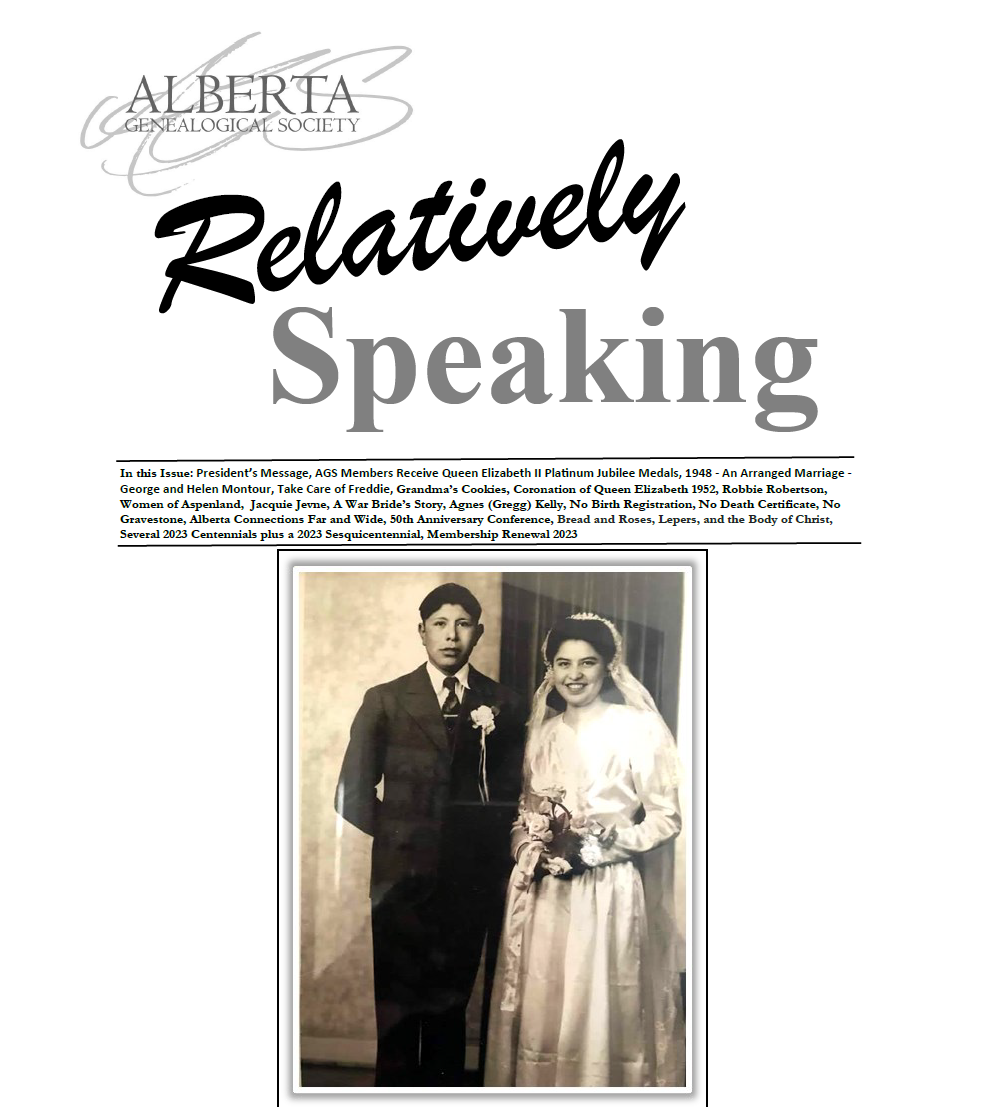 ALBERTA
GENEALOGICAL SOCIETY

Relatively
Speaking

In this Issue: President's Message, AGS Members Receive Queen Elizabeth II Platinum Jubilee Medals, 1948 - An Arranged Marriage - George and Helen Montour, Take Care of Freddie, Grandma's Cookies, Coronation of Queen Elizabeth 1952, Robbie Robertson, Women of Aspenland, Jacquie Jevne, A War Bride's Story, Agnes (Gregg) Kelly, No Birth Registration, No Death Certificate, No Gravestone, Alberta Connections Far and Wide, 50th Anniversary Conference, Bread and Roses, Lepers, and the Body of Christ, Several 2023 Centennials plus a 2023 Sesquicentennial, Membership Renewal 2023